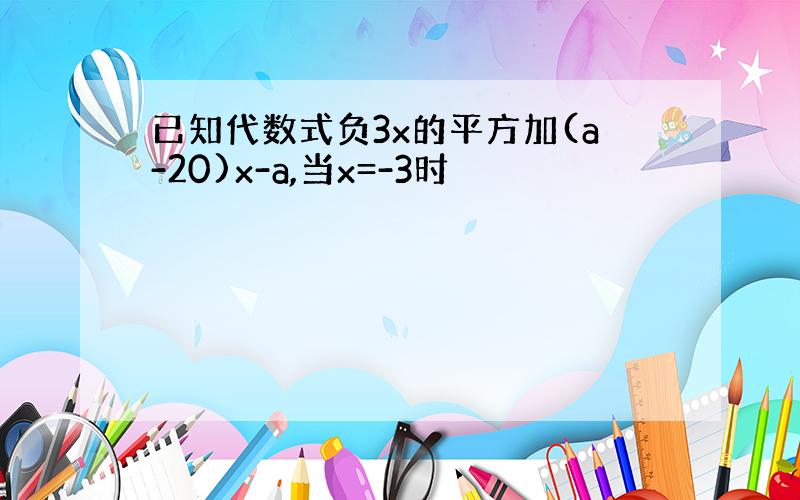 已知代数式负3x的平方加(a-20)x-a,当x=-3时